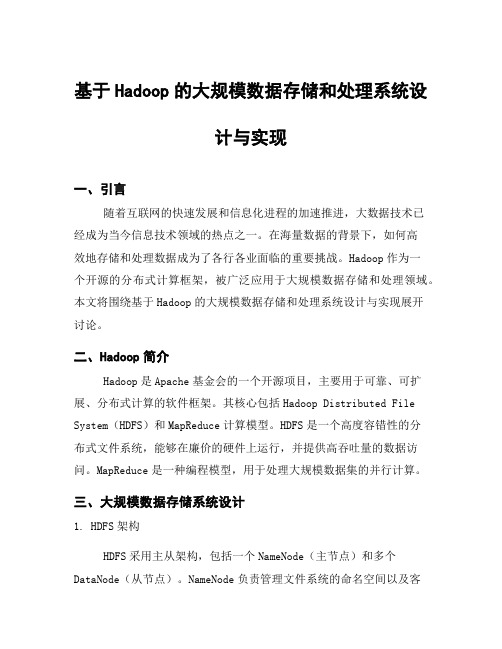 基于Hadoop的大规模数据存储和处理系统设计与实现

一、引言

随着互联网的快速发展和信息化进程的加速推进，大数据技术已经成为当今信息技术领域的热点之一。在海量数据的背景下，如何高效地存储和处理数据成为了各行各业面临的重要挑战。Hadoop作为一个开源的分布式计算框架，被广泛应用于大规模数据存储和处理领域。本文将围绕基于Hadoop的大规模数据存储和处理系统设计与实现展开讨论。

二、Hadoop简介

Hadoop是Apache基金会的一个开源项目，主要用于可靠、可扩展、分布式计算的软件框架。其核心包括Hadoop Distributed File System（HDFS）和MapReduce计算模型。HDFS是一个高度容错性的分布式文件系统，能够在廉价的硬件上运行，并提供高吞吐量的数据访问。MapReduce是一种编程模型，用于处理大规模数据集的并行计算。

三、大规模数据存储系统设计

1. HDFS架构

HDFS采用主从架构，包括一个NameNode（主节点）和多个DataNode（从节点）。NameNode负责管理文件系统的命名空间以及客